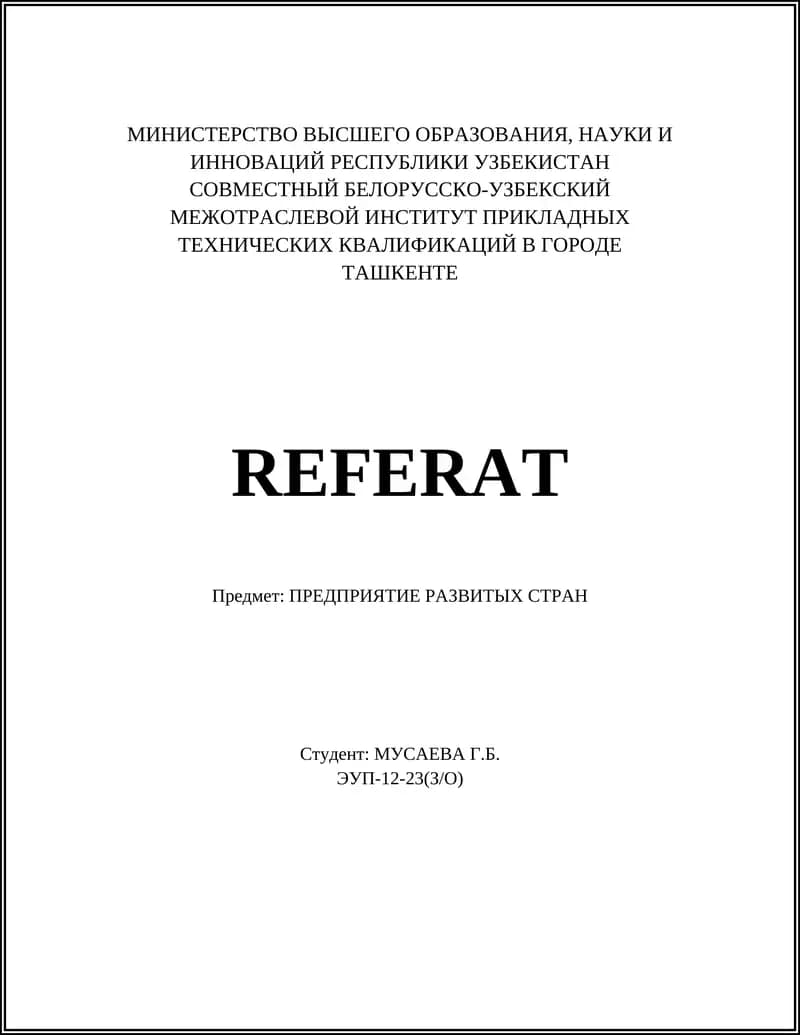 МИНИСТЕРСТВО ВЫСШЕГО ОБРАЗОВАНИЯ, НАУКИ И ИННОВАЦИЙ РЕСПУБЛИКИ УЗБЕКИСТАН СОВМЕСТНЫЙ БЕЛОРУССКО-УЗБЕКСКИЙ МЕЖОТРАСЛЕВОЙ ИНСТИТУТ ПРИКЛАДНЫХ ТЕХНИЧЕСКИХ КВАЛИФИКАЦИЙ В ГОРОДЕ ТАШКЕНТЕ

REFERAT

Предмет: ПРЕДПРИЯТИЕ РАЗВИТЫХ СТРАН

Студент: МУСАЕВА Г.Б.
ЭУП-12-23(З/О)